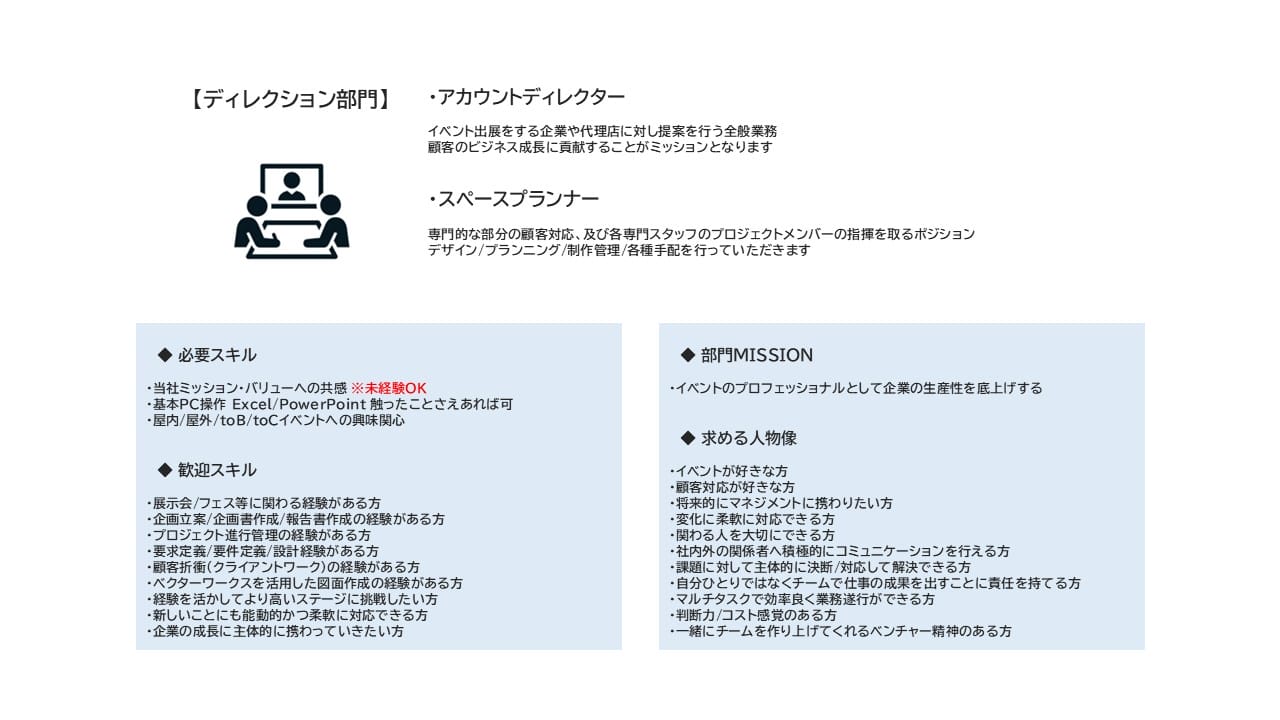 【ディレクション部門】

・アカウントディレクター

イベント出展をする企業や代理店に対し提案を行う全般業務
顧客のビジネス成長に貢献することがミッションとなります

・スペースプランナー

専門的な部分の顧客対応、及び各専門スタッフのプロジェクトメンバーの指揮を取るポジション
デザイン/プランニング/制作管理/各種手配を行っていただきます

◆ 必要スキル

・当社ミッション・バリューへの共感 ※未経験OK
・基本PC操作 Excel/PowerPoint 触ったことさえあれば可
・屋内/屋外/toB/toCイベントへの興味関心

◆ 歓迎スキル

・展示会/フェス等に関わる経験がある方
・企画立案/企画書作成/報告書作成の経験がある方
・プロジェクト進行管理の経験がある方
・要求定義/要件定義/設計経験がある方
・顧客折衝(クライアントワーク)の経験がある方
・ベクターワークスを活用した図面作成の経験がある方
・経験を活かしてより高いステージに挑戦したい方
・新しいことにも能動的かつ柔軟に対応できる方
・企業の成長に主体的に携わっていきたい方

◆ 部門MISSION

・イベントのプロフェッショナルとして企業の生産性を底上げする

◆ 求める人物像

・イベントが好きな方
・顧客対応が好きな方
・将来的にマネジメントに携わりたい方
・変化に柔軟に対応できる方
・関わる人を大切にできる方
・社内外の関係者へ積極的にコミュニケーションを行える方
・課題に対して主体的に決断/対応して解決できる方
・自分ひとりではなくチームで仕事の成果を出すことに責任を持てる方
・マルチタスクで効率良く業務遂行ができる方
・判断力/コスト感覚のある方
・一緒にチームを作り上げてくれるベンチャー精神のある方